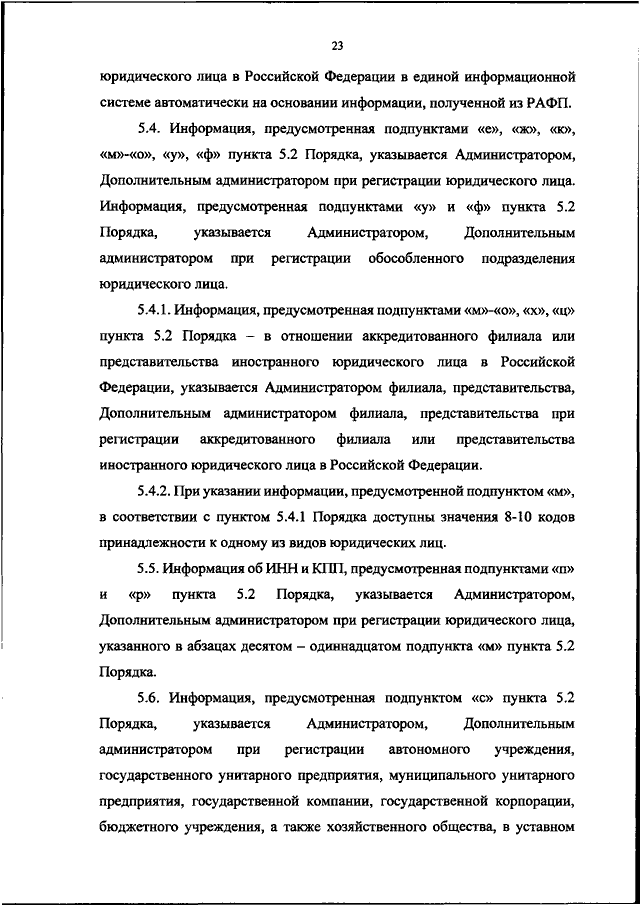 23

юридического лица в Российской Федерации в единой информационной системе автоматически на основании информации, полученной из РАФП.

5.4. Информация, предусмотренная подпунктами «е», «ж», «к», «м»-«о», «у», «ф» пункта 5.2 Порядка, указывается Администратором, Дополнительным администратором при регистрации юридического лица. Информация, предусмотренная подпунктами «у» и «ф» пункта 5.2 Порядка, указывается Администратором, Дополнительным администратором при регистрации обособленного подразделения юридического лица.

5.4.1. Информация, предусмотренная подпунктами «м»-«о», «х», «ц» пункта 5.2 Порядка – в отношении аккредитованного филиала или представительства иностранного юридического лица в Российской Федерации, указывается Администратором филиала, представительства, Дополнительным администратором филиала, представительства при регистрации аккредитованного филиала или представительства иностранного юридического лица в Российской Федерации.

5.4.2. При указании информации, предусмотренной подпунктом «м», в соответствии с пунктом 5.4.1 Порядка доступны значения 8-10 кодов принадлежности к одному из видов юридических лиц.

5.5. Информация об ИНН и КПП, предусмотренная подпунктами «п» и «р» пункта 5.2 Порядка, указывается Администратором, Дополнительным администратором при регистрации юридического лица, указанного в абзацах десятом – одиннадцатом подпункта «м» пункта 5.2 Порядка.

5.6. Информация, предусмотренная подпунктом «с» пункта 5.2 Порядка, указывается Администратором, Дополнительным администратором при регистрации автономного учреждения, государственного унитарного предприятия, муниципального унитарного предприятия, государственной компании, государственной корпорации, бюджетного учреждения, а также хозяйственного общества, в уставном